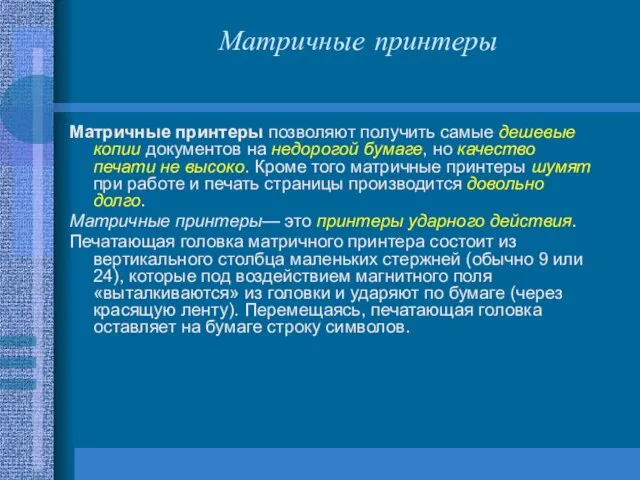 Матричные принтеры

Матричные принтеры позволяют получить самые дешевые копии документов на недорогой бумаге, но качество печати не высоко. Кроме того матричные принтеры шумят при работе и печать страницы производится довольно долго.

Матричные принтеры— это принтеры ударного действия.

Печатающая головка матричного принтера состоит из вертикального столбца маленьких стержней (обычно 9 или 24), которые под воздействием магнитного поля «выталкиваются» из головки и ударяют по бумаге (через красящую ленту). Перемещаясь, печатающая головка оставляет на бумаге строку символов.